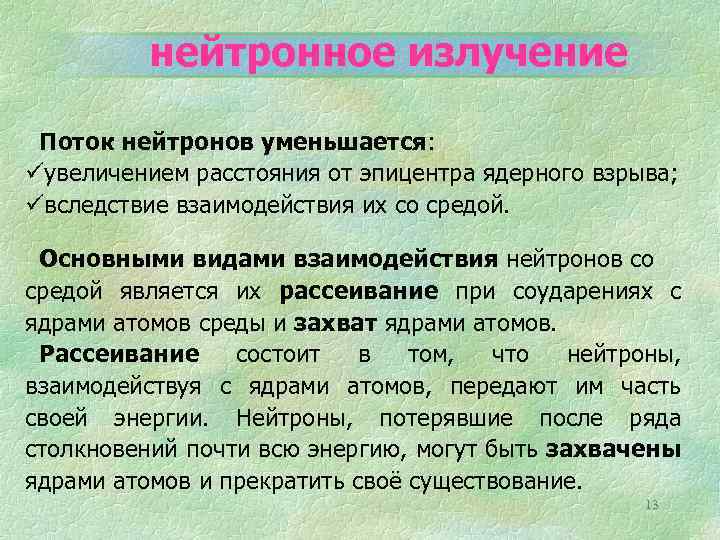 нейтронное излучение

Поток нейтронов уменьшается:
✓увеличением расстояния от эпицентра ядерного взрыва;
✓вследствие взаимодействия их со средой.

Основными видами взаимодействия нейтронов со средой является их рассеивание при соударениях с ядрами атомов среды и захват ядрами атомов.

Рассеивание состоит в том, что нейтроны, взаимодействуя с ядрами атомов, передают им часть своей энергии. Нейтроны, потерявшие после ряда столкновений почти всю энергию, могут быть захвачены ядрами атомов и прекратить своё существование.

13